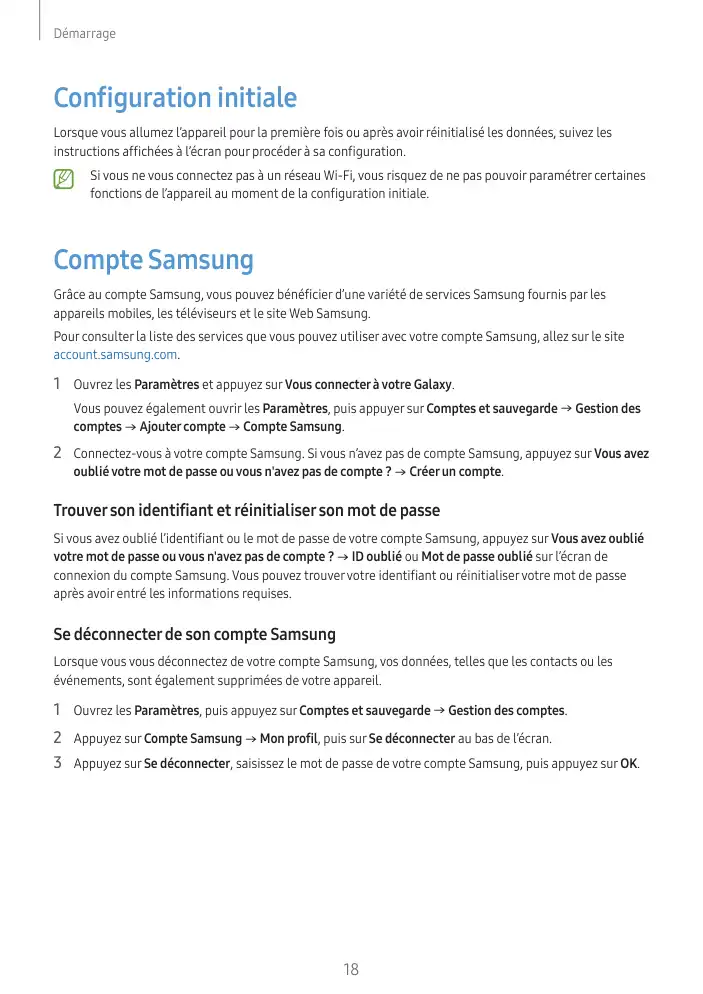 Démarrage

Configuration initiale

Lorsque vous allumez l'appareil pour la première fois ou après avoir réinitialisé les données, suivez les instructions affichées à l'écran pour procéder à sa configuration.

Si vous ne vous connectez pas à un réseau Wi-Fi, vous risquez de ne pas pouvoir paramétrer certaines fonctions de l'appareil au moment de la configuration initiale.

Compte Samsung

Grâce au compte Samsung, vous pouvez bénéficier d'une variété de services Samsung fournis par les appareils mobiles, les téléviseurs et le site Web Samsung.

Pour consulter la liste des services que vous pouvez utiliser avec votre compte Samsung, allez sur le site account.samsung.com.

1 Ouvrez les Paramètres et appuyez sur Vous connecter à votre Galaxy.

Vous pouvez également ouvrir les Paramètres, puis appuyer sur Comptes et sauvegarde → Gestion des comptes → Ajouter compte → Compte Samsung.

2 Connectez-vous à votre compte Samsung. Si vous n'avez pas de compte Samsung, appuyez sur Vous avez oublié votre mot de passe ou vous n'avez pas de compte ? → Créer un compte.

Trouver son identifiant et réinitialiser son mot de passe

Si vous avez oublié l'identifiant ou le mot de passe de votre compte Samsung, appuyez sur Vous avez oublié votre mot de passe ou vous n'avez pas de compte ? → ID oublié ou Mot de passe oublié sur l'écran de connexion du compte Samsung. Vous pouvez trouver votre identifiant ou réinitialiser votre mot de passe après avoir entré les informations requises.

Se déconnecter de son compte Samsung

Lorsque vous vous déconnectez de votre compte Samsung, vos données, telles que les contacts ou les événements, sont également supprimées de votre appareil.

1 Ouvrez les Paramètres, puis appuyez sur Comptes et sauvegarde → Gestion des comptes.

2 Appuyez sur Compte Samsung → Mon profil, puis sur Se déconnecter au bas de l'écran.

3 Appuyez sur Se déconnecter, saisissez le mot de passe de votre compte Samsung, puis appuyez sur OK.

18